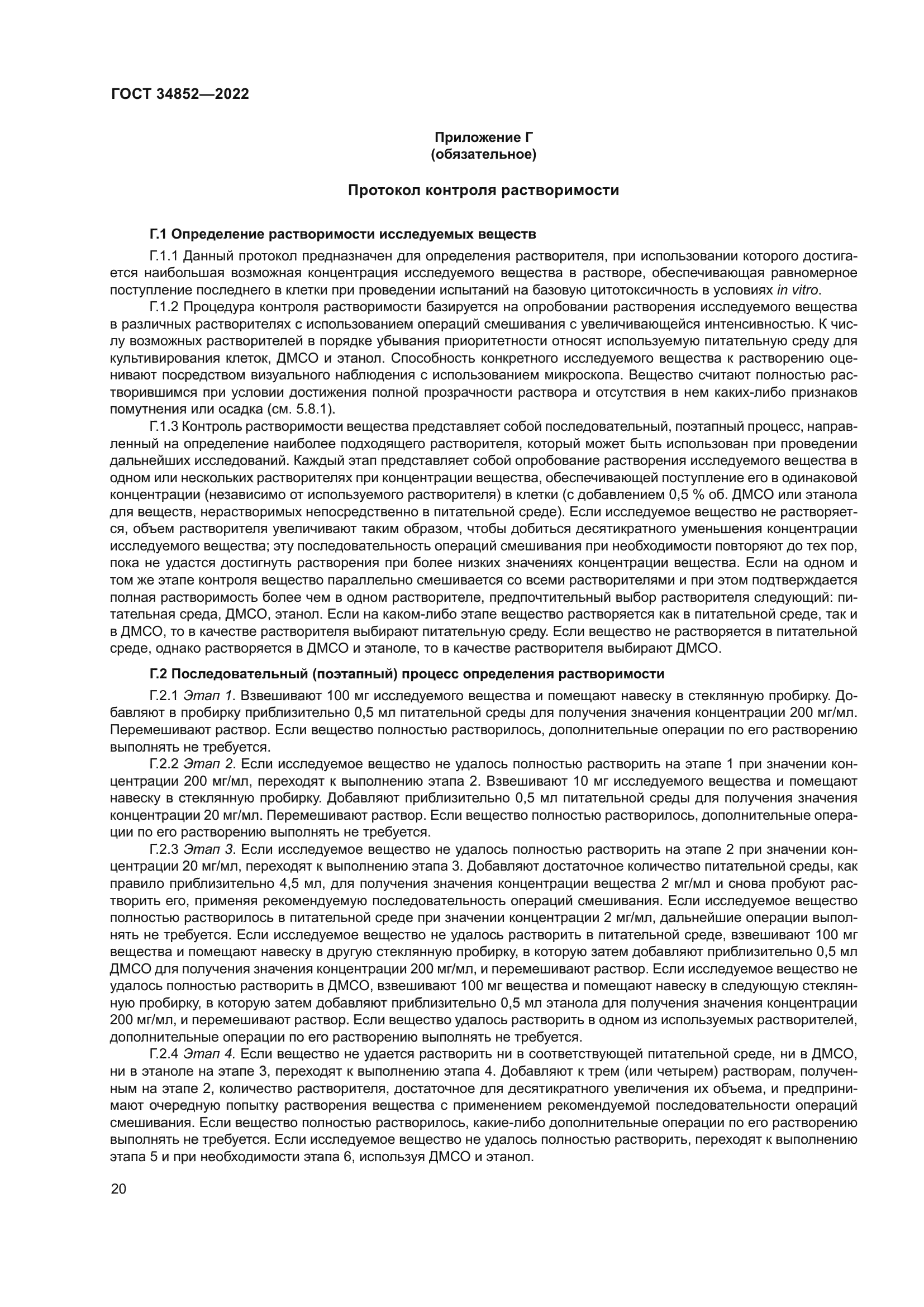 ГОСТ 34852—2022

Приложение Г
(обязательное)

Протокол контроля растворимости

Г.1 Определение растворимости исследуемых веществ

Г.1.1 Данный протокол предназначен для определения растворителя, при использовании которого достигается наибольшая возможная концентрация исследуемого вещества в растворе, обеспечивающая равномерное поступление последнего в клетки при проведении испытаний на базовую цитотоксичность в условиях in vitro.

Г.1.2 Процедура контроля растворимости базируется на опробовании растворения исследуемого вещества в различных растворителях с использованием операций смешивания с увеличивающейся интенсивностью. К числу возможных растворителей в порядке убывания приоритетности относят используемую питательную среду для культивирования клеток, ДМСО и этанол. Способность конкретного исследуемого вещества к растворению оценивают посредством визуального наблюдения с использованием микроскопа. Вещество считают полностью растворившимся при условии достижения полной прозрачности раствора и отсутствия в нем каких-либо признаков помутнения или осадка (см. 5.8.1).

Г.1.3 Контроль растворимости вещества представляет собой последовательный, поэтапный процесс, направленный на определение наиболее подходящего растворителя, который может быть использован при проведении дальнейших исследований. Каждый этап представляет собой опробование растворения исследуемого вещества в одном или нескольких растворителях при концентрации вещества, обеспечивающей поступление его в одинаковой концентрации (независимо от используемого растворителя) в клетки (с добавлением 0,5 % об. ДМСО или этанола для веществ, нерастворимых непосредственно в питательной среде). Если исследуемое вещество не растворяется, объем растворителя увеличивают таким образом, чтобы добиться десятикратного уменьшения концентрации исследуемого вещества; эту последовательность операций смешивания при необходимости повторяют до тех пор, пока не удастся достигнуть растворения при более низких значениях концентрации вещества. Если на одном и том же этапе контроля вещество параллельно смешивается со всеми растворителями и при этом подтверждается полная растворимость более чем в одном растворителе, предпочтительный выбор растворителя следующий: питательная среда, ДМСО, этанол. Если на каком-либо этапе вещество растворяется как в питательной среде, так и в ДМСО, то в качестве растворителя выбирают питательную среду. Если вещество не растворяется в питательной среде, однако растворяется в ДМСО и этаноле, то в качестве растворителя выбирают ДМСО.

Г.2 Последовательный (поэтапный) процесс определения растворимости

Г.2.1 Этап 1. Взвешивают 100 мг исследуемого вещества и помещают навеску в стеклянную пробирку. Добавляют в пробирку приблизительно 0,5 мл питательной среды для получения значения концентрации 200 мг/мл. Перемешивают раствор. Если вещество полностью растворилось, дополнительные операции по его растворению выполнять не требуется.

Г.2.2 Этап 2. Если исследуемое вещество не удалось полностью растворить на этапе 1 при значении концентрации 200 мг/мл, переходят к выполнению этапа 2. Взвешивают 10 мг исследуемого вещества и помещают навеску в стеклянную пробирку. Добавляют приблизительно 0,5 мл питательной среды для получения значения концентрации 20 мг/мл. Перемешивают раствор. Если вещество полностью растворилось, дополнительные операции по его растворению выполнять не требуется.

Г.2.3 Этап 3. Если исследуемое вещество не удалось полностью растворить на этапе 2 при значении концентрации 20 мг/мл, переходят к выполнению этапа 3. Добавляют достаточное количество питательной среды, как правило приблизительно 4,5 мл, для получения значения концентрации вещества 2 мг/мл и снова пробуют растворить его, применяя рекомендуемую последовательность операций смешивания. Если исследуемое вещество полностью растворилось в питательной среде при значении концентрации 2 мг/мл, дальнейшие операции выполнять не требуется. Если исследуемое вещество не удалось растворить в питательной среде, взвешивают 100 мг вещества и помещают навеску в другую стеклянную пробирку, в которую затем добавляют приблизительно 0,5 мл ДМСО для получения значения концентрации 200 мг/мл, и перемешивают раствор. Если исследуемое вещество не удалось полностью растворить в ДМСО, взвешивают 100 мг вещества и помещают навеску в следующую стеклянную пробирку, в которую затем добавляют приблизительно 0,5 мл этанола для получения значения концентрации 200 мг/мл, и перемешивают раствор. Если вещество удалось растворить в одном из используемых растворителей, дополнительные операции по его растворению выполнять не требуется.

Г.2.4 Этап 4. Если вещество не удается растворить ни в соответствующей питательной среде, ни в ДМСО, ни в этаноле на этапе 3, переходят к выполнению этапа 4. Добавляют к трем (или четырем) растворам, полученным на этапе 2, количество растворителя, достаточное для десятикратного увеличения их объема, и предпринимают очередную попытку растворения вещества с применением рекомендуемой последовательности операций смешивания. Если вещество полностью растворилось, какие-либо дополнительные операции по его растворению выполнять не требуется. Если исследуемое вещество не удалось полностью растворить, переходят к выполнению этапа 5 и при необходимости этапа 6, используя ДМСО и этанол.

20